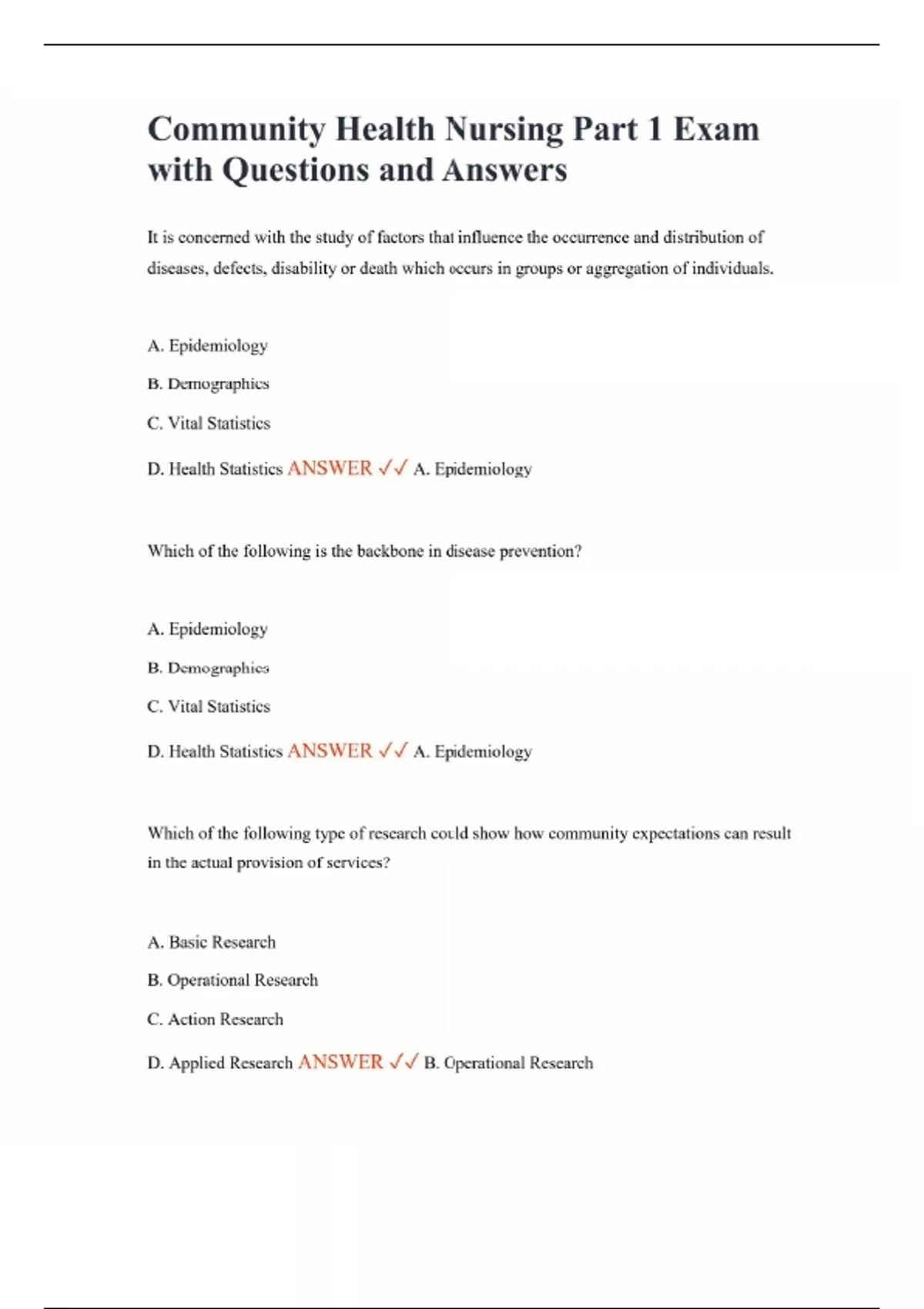 Community Health Nursing Part 1 Exam with Questions and Answers

It is concerned with the study of factors that influence the occurrence and distribution of diseases, defects, disability or death which occurs in groups or aggregation of individuals.

A. Epidemiology

B. Demographics

C. Vital Statistics

D. Health Statistics ANSWER ✓✓ A. Epidemiology

Which of the following is the backbone in disease prevention?

A. Epidemiology

B. Demographics

C. Vital Statistics

D. Health Statistics ANSWER ✓✓ A. Epidemiology

Which of the following type of research could show how community expectations can result in the actual provision of services?

A. Basic Research

B. Operational Research

C. Action Research

D. Applied Research ANSWER ✓✓ B. Operational Research